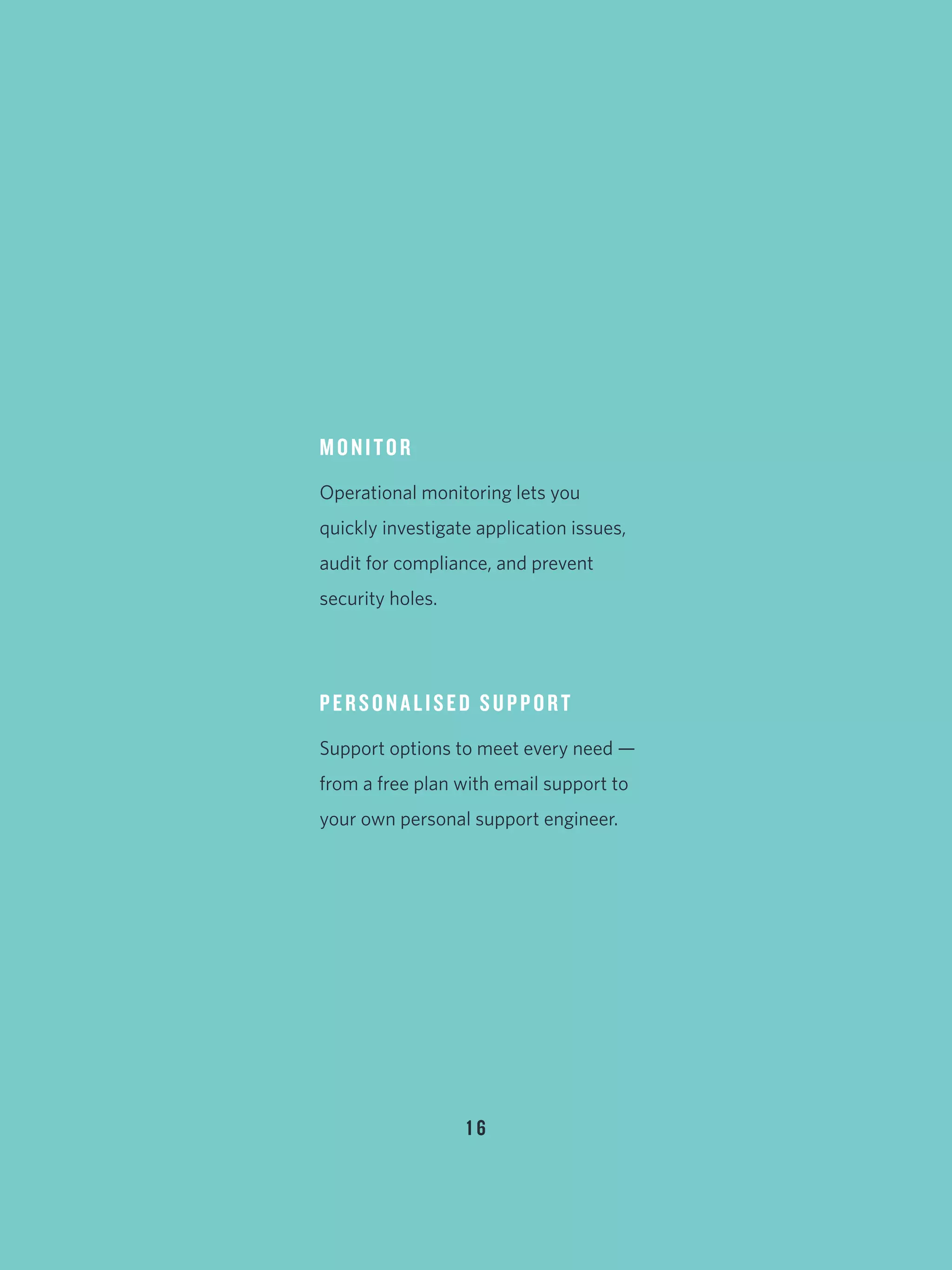 MONITOR

Operational monitoring lets you quickly investigate application issues, audit for compliance, and prevent security holes.

PERSONALISED SUPPORT

Support options to meet every need — from a free plan with email support to your own personal support engineer.

16